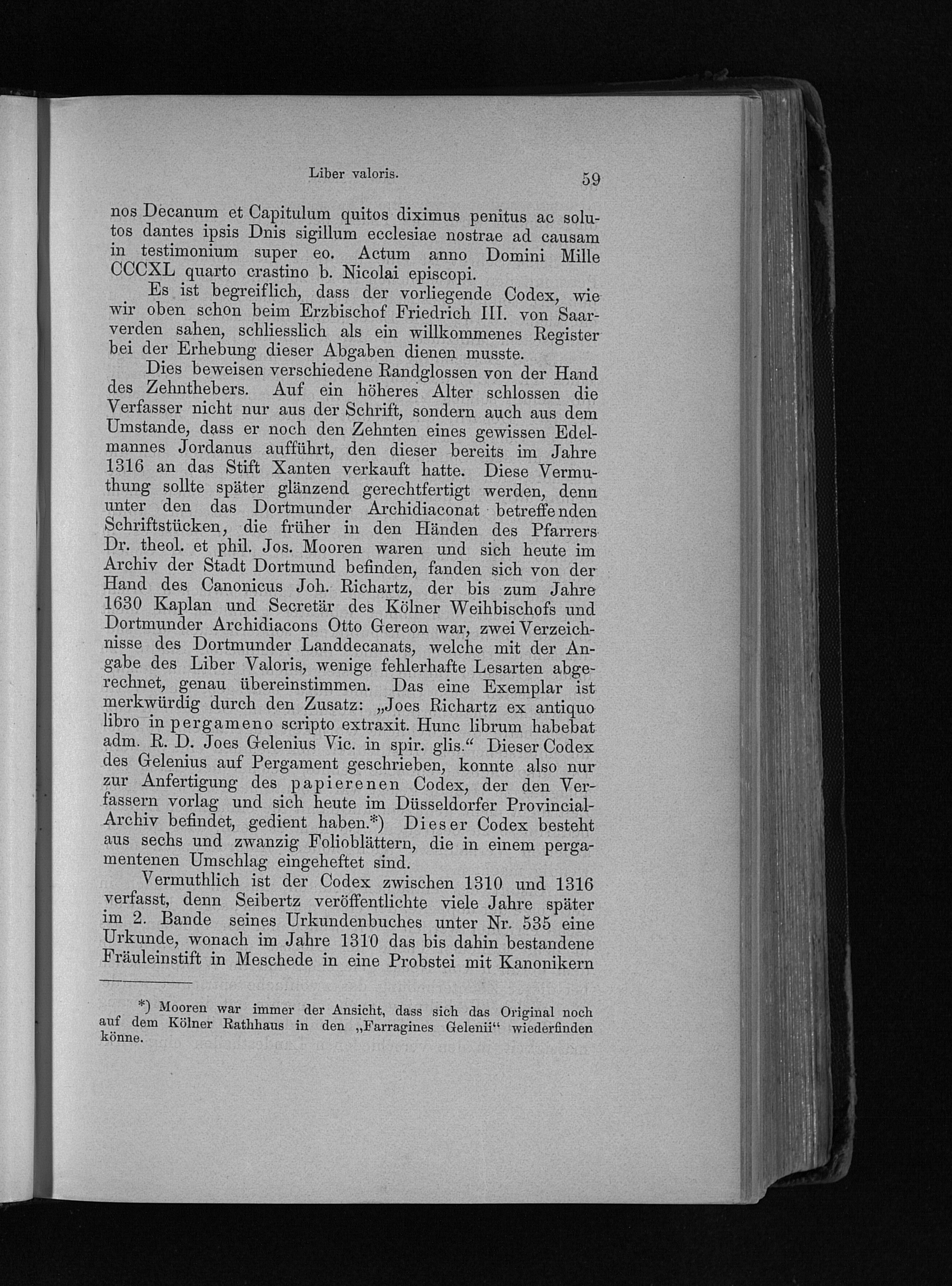 Liber valoris. 59

nos Decanum et Capitulum quitos diximus penitus ac solutos dantes ipsis Dnis sigillum ecclesiae nostrae ad causam in testimonium super eo. Actum anno Domini Mille CCCXL quarto crastino b. Nicolai episcopi.

Es ist begreiflich, dass der vorliegende Codex, wie wir oben schon beim Erzbischof Friedrich III. von Saarverden sahen, schliesslich als ein willkommenes Register bei der Erhebung dieser Abgaben dienen musste.

Dies beweisen verschiedene Randglossen von der Hand des Zehnthebers. Auf ein höheres Alter schlossen die Verfasser nicht nur aus der Schrift, sondern auch aus dem Umstande, dass er noch den Zehnten eines gewissen Edelmannes Jordanus aufführt, den dieser bereits im Jahre 1316 an das Stift Xanten verkauft hatte. Diese Vermuthung sollte später glänzend gerechtfertigt werden, denn unter den das Dortmunder Archidiaconat betreffenden Schriftstücken, die früher in den Händen des Pfarrers Dr. theol. et phil. Jos. Mooren waren und sich heute im Archiv der Stadt Dortmund befinden, fanden sich von der Hand des Canonicus Joh. Richartz, der bis zum Jahre 1630 Kaplan und Secretär des Kölner Weihbischofs und Dortmunder Archidiacons Otto Gereon war, zwei Verzeichnisse des Dortmunder Landdecanats, welche mit der Angabe des Liber Valoris, wenige fehlerhafte Lesarten abgerechnet, genau übereinstimmen. Das eine Exemplar ist merkwürdig durch den Zusatz: „Joes Richartz ex antiquo libro in pergameno scripto extraxit. Hunc librum habebat adm. R. D. Joes Gelenius Vic. in spir. glis.“ Dieser Codex des Gelenius auf Pergament geschrieben, konnte also nur zur Anfertigung des papierenen Codex, der den Verfassern vorlag und sich heute im Düsseldorfer Provincial-Archiv befindet, gedient haben.*) Dieser Codex besteht aus sechs und zwanzig Folioblättern, die in einem pergamentenen Umschlag eingeheftet sind.

Vermuthlich ist der Codex zwischen 1310 und 1316 verfasst, denn Seibertz veröffentlichte viele Jahre später im 2. Bande seines Urkundenbuches unter Nr. 535 eine Urkunde, wonach im Jahre 1310 das bis dahin bestandene Fräuleinstift in Meschede in eine Probstei mit Kanonikern

*) Mooren war immer der Ansicht, dass sich das Original noch auf dem Kölner Rathhaus in den „Farragines Gelenii“ wiederfinden könne.